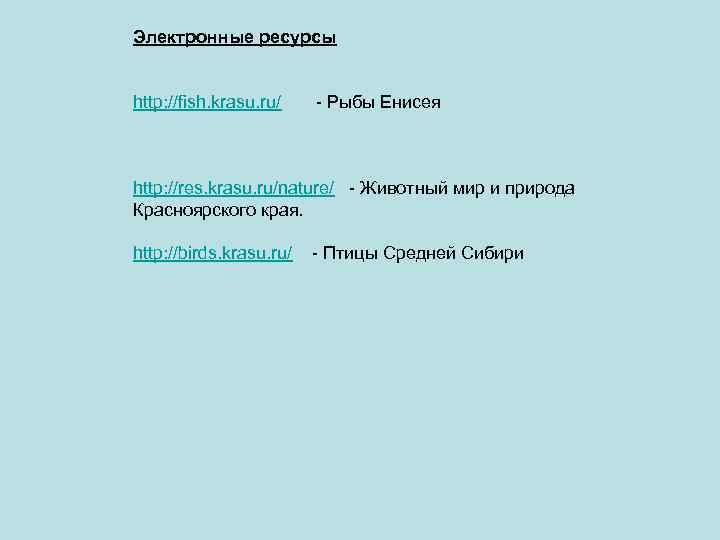 Электронные ресурсы

http://fish.krasu.ru/ - Рыбы Енисея

http://res.krasu.ru/nature/ - Животный мир и природа Красноярского края.

http://birds.krasu.ru/ - Птицы Средней Сибири